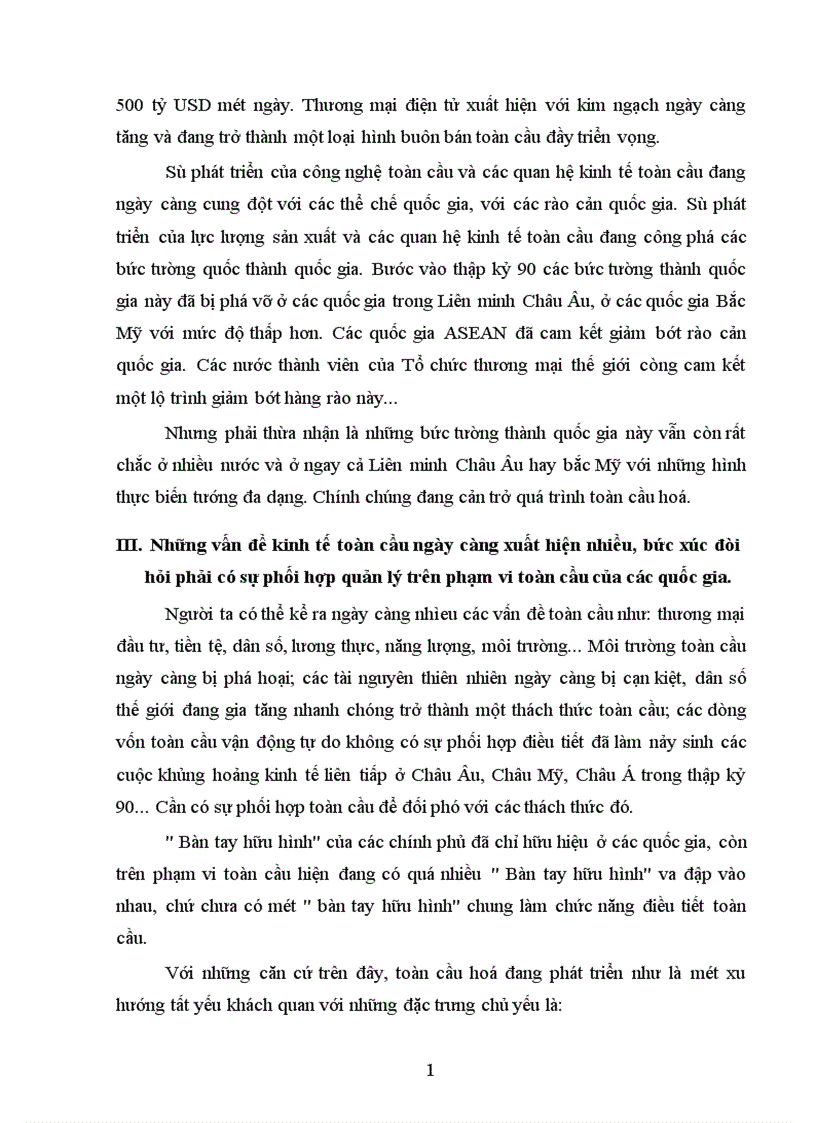 500 tỷ USD mét ngày. Thương mại điện tử xuất hiện với kim ngạch ngày càng tăng và đang trở thành một loại hình buôn bán toàn cầu đầy triển vọng.

Sù phát triển của công nghệ toàn cầu và các quan hệ kinh tế toàn cầu đang ngày càng cung đột với các thể chế quốc gia, với các rào cản quốc gia. Sù phát triển của lực lượng sản xuất và các quan hệ kinh tế toàn cầu đang công phá các bức tường quốc thành quốc gia. Bước vào thập kỷ 90 các bức tường thành quốc gia này đã bị phá vỡ ở các quốc gia trong Liên minh Châu Âu, ở các quốc gia Bắc Mỹ với mức độ thấp hơn. Các quốc gia ASEAN đã cam kết giảm bớt rào cản quốc gia. Các nước thành viên của Tổ chức thương mại thế giới còng cam kết một lộ trình giảm bớt hàng rào này...

Nhưng phải thừa nhận là những bức tường thành quốc gia này vẫn còn rất chắc ở nhiều nước và ở ngay cả Liên minh Châu Âu hay bắc Mỹ với những hình thực biến tướng đa dạng. Chính chúng đang cản trở quá trình toàn cầu hoá.

III. Những vấn đề kinh tế toàn cầu ngày càng xuất hiện nhiều, bức xúc đòi hỏi phải có sự phối hợp quản lý trên phạm vi toàn cầu của các quốc gia.

Người ta có thể kể ra ngày càng nhiều các vấn đề toàn cầu như: thương mại đầu tư, tiền tệ, dân số, lương thực, năng lượng, môi trường... Môi trường toàn cầu ngày càng bị phá hoại; các tài nguyên thiên nhiên ngày càng bị cạn kiệt, dân số thế giới đang gia tăng nhanh chóng trở thành một thách thức toàn cầu; các dòng vốn toàn cầu vận động tự do không có sự phối hợp điều tiết đã làm nảy sinh các cuộc khủng hoảng kinh tế liên tiếp ở Châu Âu, Châu Mỹ, Châu Á trong thập kỷ 90... Cần có sự phối hợp toàn cầu để đối phó với các thách thức đó.

" Bàn tay hữu hình" của các chính phủ đã chỉ hữu hiệu ở các quốc gia, còn trên phạm vi toàn cầu hiện đang có quá nhiều " Bàn tay hữu hình" va đập vào nhau, chứ chưa có mét " bàn tay hữu hình" chung làm chức năng điều tiết toàn cầu.

Với những căn cứ trên đây, toàn cầu hoá đang phát triển như là mét xu hướng tất yếu khách quan với những đặc trưng chủ yếu là:

1